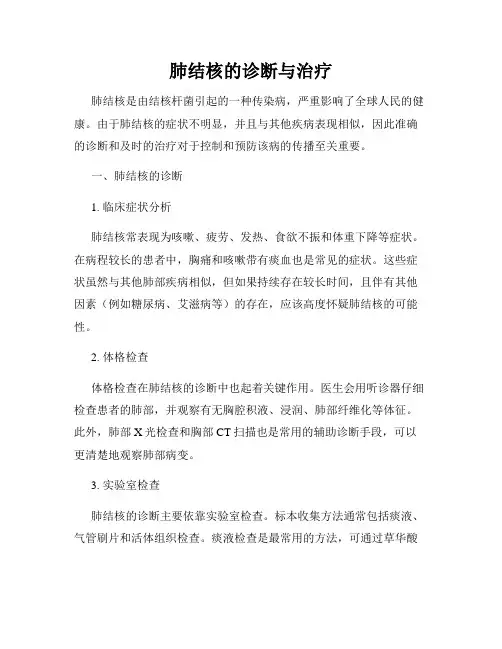 肺结核的诊断与治疗

肺结核是由结核杆菌引起的一种传染病，严重影响了全球人民的健康。由于肺结核的症状不明显，并且与其他疾病表现相似，因此准确的诊断和及时的治疗对于控制和预防该病的传播至关重要。

一、肺结核的诊断

1. 临床症状分析

肺结核常表现为咳嗽、疲劳、发热、食欲不振和体重下降等症状。在病程较长的患者中，胸痛和咳嗽带有痰血也是常见的症状。这些症状虽然与其他肺部疾病相似，但如果持续存在较长时间，且伴有其他因素（例如糖尿病、艾滋病等）的存在，应该高度怀疑肺结核的可能性。

2. 体格检查

体格检查在肺结核的诊断中也起着关键作用。医生会用听诊器仔细检查患者的肺部，并观察有无胸腔积液、浸润、肺部纤维化等体征。此外，肺部 X 光检查和胸部 CT 扫描也是常用的辅助诊断手段，可以更清楚地观察肺部病变。

3. 实验室检查

肺结核的诊断主要依靠实验室检查。标本收集方法通常包括痰液、气管刷片和活体组织检查。痰液检查是最常用的方法，可通过草华酸